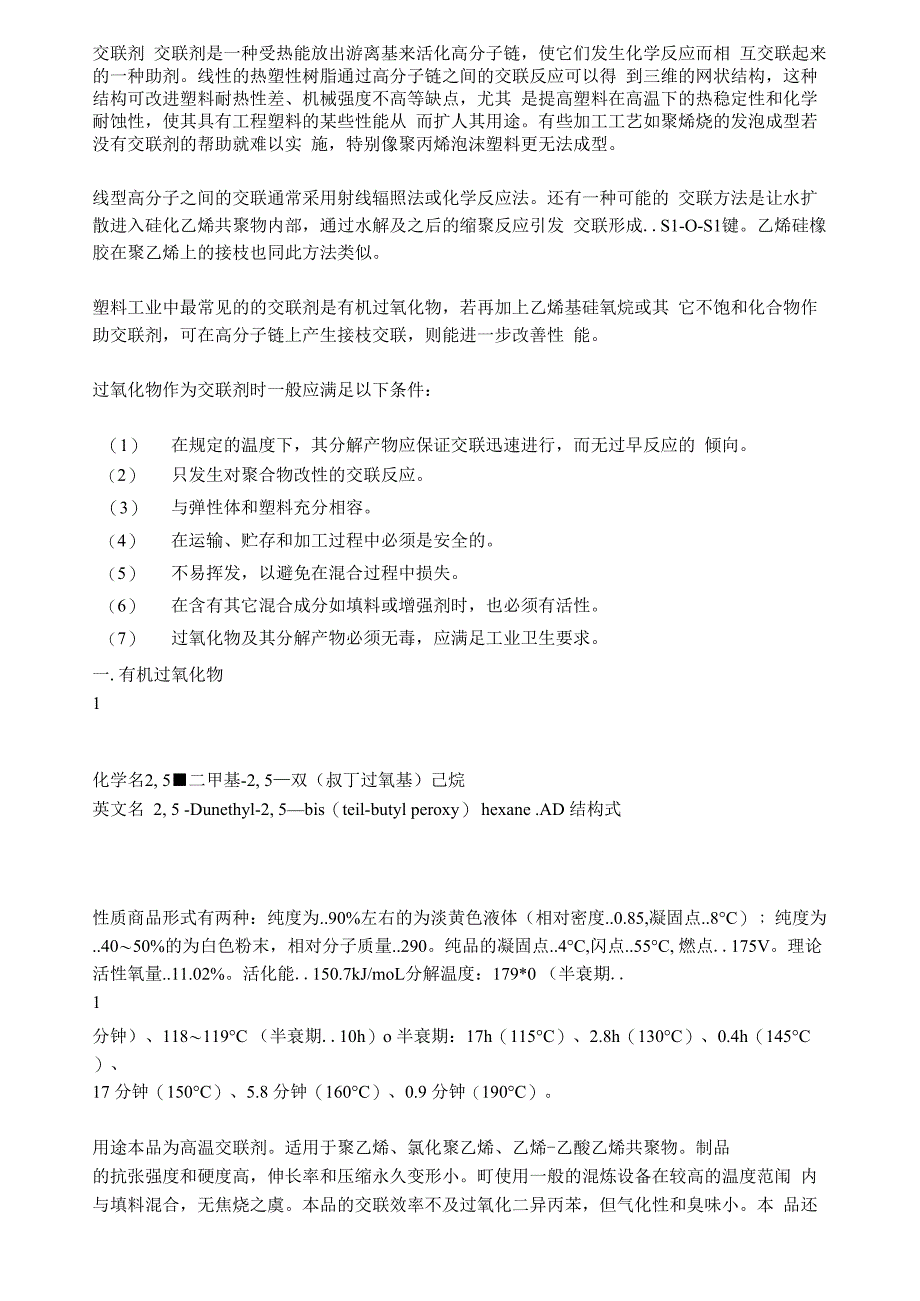 交联剂 交联剂是一种受热能放出游离基来活化高分子链，使它们发生化学反应而相 互交联起来的一种助剂。线性的热塑性树脂通过高分子链之间的交联反应可以得 到三维的网状结构，这种结构可改进塑料耐热性差、机械强度不高等缺点，尤其 是提高塑料在高温下的热稳定性和化学耐蚀性，使其具有工程塑料的某些性能从 而扩人其用途。有些加工工艺如聚烯烧的发泡成型若没有交联剂的帮助就难以实 施，特别像聚丙烯泡沫塑料更无法成型。

线型高分子之间的交联通常采用射线辐照法或化学反应法。还有一种可能的 交联方法是让水扩散进入硅化乙烯共聚物内部，通过水解及之后的缩聚反应引发 交联形成. . S1-O-S1键。乙烯硅橡胶在聚乙烯上的接枝也同此方法类似。

塑料工业中最常见的的交联剂是有机过氧化物，若再加上乙烯基硅氧烷或其 它不饱和化合物作助交联剂，可在高分子链上产生接枝交联，则能进一步改善性 能。

过氧化物作为交联剂时一般应满足以下条件：

（1） 在规定的温度下，其分解产物应保证交联迅速进行，而无过早反应的 倾向。
（2） 只发生对聚合物改性的交联反应。
（3） 与弹性体和塑料充分相容。
（4） 在运输、贮存和加工过程中必须是安全的。
（5） 不易挥发，以避免在混合过程中损失。
（6） 在含有其它混合成分如填料或增强剂时，也必须有活性。
（7） 过氧化物及其分解产物必须无毒，应满足工业卫生要求。
一. 有机过氧化物
1

化学名2, 5■二甲基-2, 5—双（叔丁过氧基）己烷
英文名 2, 5 -Dunethyl-2, 5—bis（teil-butyl peroxy） hexane .AD 结构式

性质商品形式有两种：纯度为..90%左右的为淡黄色液体（相对密度..0.85,凝固点..8°C）：纯度为..40～50%的为白色粉末，相对分子质量..290。纯品的凝固点..4°C,闪点..55°C, 燃点. . 175V。理论活性氧量..11.02%。活化能. . 150.7kJ/moL分解温度：179*0 （半衰期. .
1
分钟）、118～119°C （半衰期. . 10h）o 半衰期：17h（115°C）、2.8h（130°C）、0.4h（145°C）、
17 分钟（150°C）、5.8 分钟（160°C）、0.9 分钟（190°C）。

用途本品为高温交联剂。适用于聚乙烯、氯化聚乙烯、乙烯-乙酸乙烯共聚物。制品的抗张强度和硬度高，伸长率和压缩永久变形小。町使用一般的混炼设备在较高的温度范闱 内与填料混合，无焦烧之虞。本品的交联效率不及过氧化二异丙苯，但气化性和臭味小。本 品还